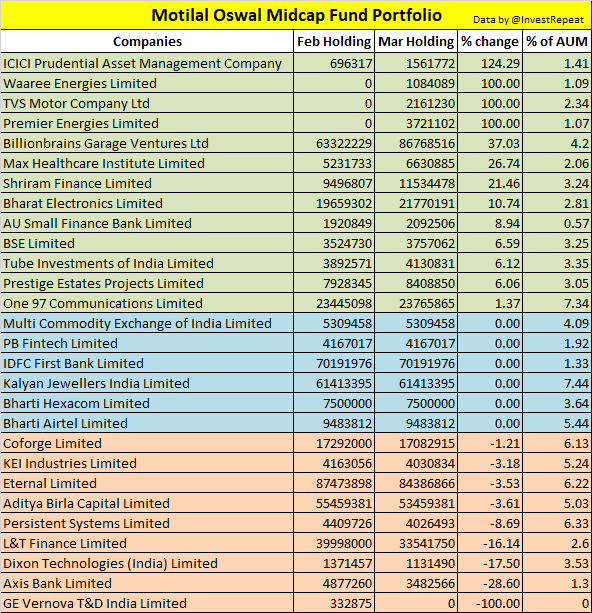 Motilal Oswal Midcap Fund Portfolio

Data by @InvestRepeat

| Companies | Feb Holding | Mar Holding | % change | % of AUM |
|---|---|---|---|---|
| ICICI Prudential Asset Management Company | 696317 | 1561772 | 124.29 | 1.41 |
| Waaree Energies Limited | 0 | 1084089 | 100.00 | 1.09 |
| TVS Motor Company Ltd | 0 | 2161230 | 100.00 | 2.34 |
| Premier Energies Limited | 0 | 3721102 | 100.00 | 1.07 |
| Billionbrains Garage Ventures Ltd | 63322229 | 86768516 | 37.03 | 4.2 |
| Max Healthcare Institute Limited | 5231733 | 6630885 | 26.74 | 2.06 |
| Shriram Finance Limited | 9496807 | 11534478 | 21.46 | 3.24 |
| Bharat Electronics Limited | 19659302 | 21770191 | 10.74 | 2.81 |
| AU Small Finance Bank Limited | 1920849 | 2092506 | 8.94 | 0.57 |
| BSE Limited | 3524730 | 3757062 | 6.59 | 3.25 |
| Tube Investments of India Limited | 3892571 | 4130831 | 6.12 | 3.35 |
| Prestige Estates Projects Limited | 7928345 | 8408850 | 6.06 | 3.05 |
| One 97 Communications Limited | 23445098 | 23765865 | 1.37 | 7.34 |
| Multi Commodity Exchange of India Limited | 5309458 | 5309458 | 0.00 | 4.09 |
| PB Fintech Limited | 4167017 | 4167017 | 0.00 | 1.92 |
| IDFC First Bank Limited | 70191976 | 70191976 | 0.00 | 1.33 |
| Kalyan Jewellers India Limited | 61413395 | 61413395 | 0.00 | 7.44 |
| Bharti Hexacom Limited | 7500000 | 7500000 | 0.00 | 3.64 |
| Bharti Airtel Limited | 9483812 | 9483812 | 0.00 | 5.44 |
| Coforge Limited | 17292000 | 17082915 | -1.21 | 6.13 |
| KEI Industries Limited | 4163056 | 4030834 | -3.18 | 5.24 |
| Eternal Limited | 87473898 | 84386866 | -3.53 | 6.22 |
| Aditya Birla Capital Limited | 55459381 | 53459381 | -3.61 | 5.03 |
| Persistent Systems Limited | 4409726 | 4026493 | -8.69 | 6.33 |
| L&T Finance Limited | 39998000 | 33541750 | -16.14 | 2.6 |
| Dixon Technologies (India) Limited | 1371457 | 1131490 | -17.50 | 3.53 |
| Axis Bank Limited | 4877260 | 3482566 | -28.60 | 1.3 |
| GE Vernova T&D India Limited | 332875 | 0 | -100.00 | 0 |